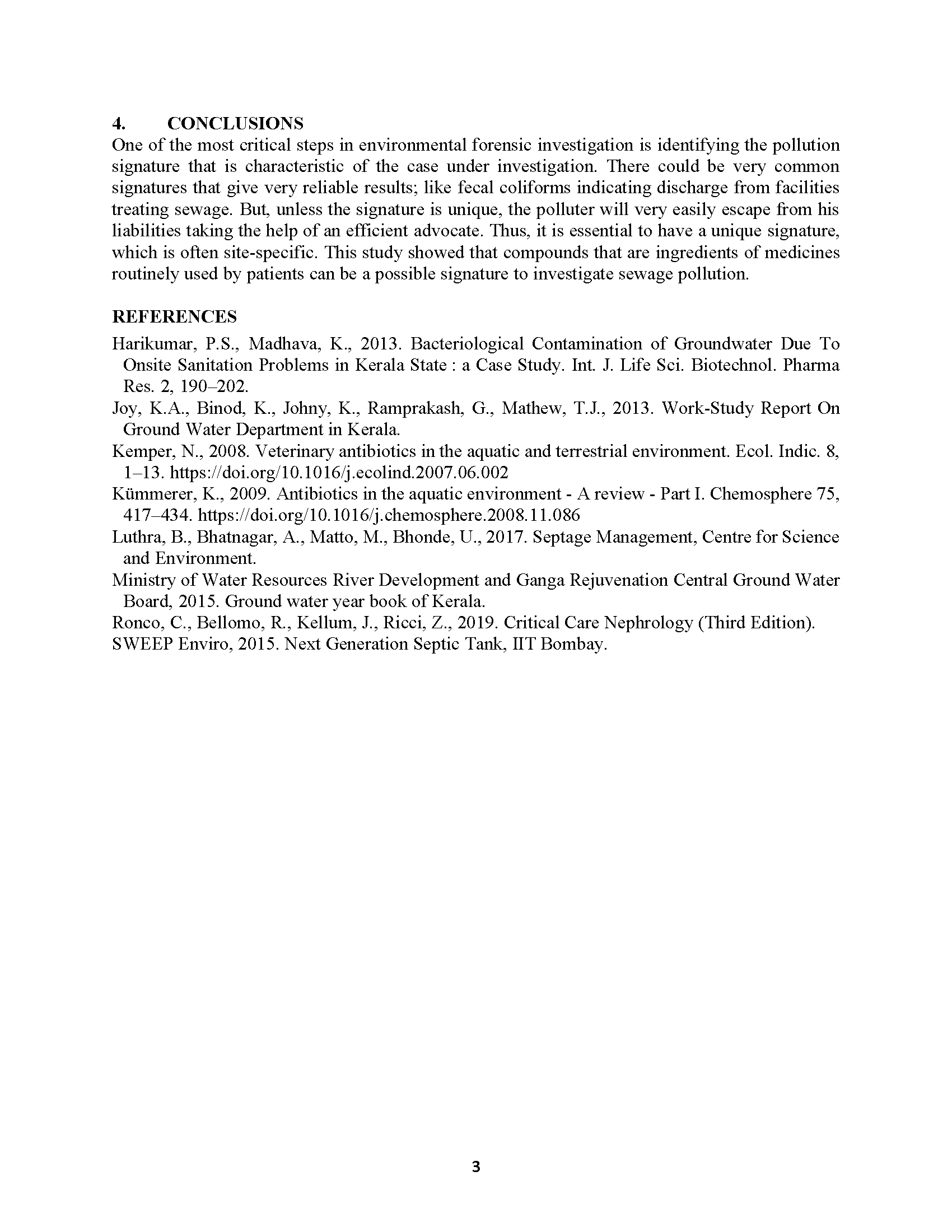 4. CONCLUSIONS

One of the most critical steps in environmental forensic investigation is identifying the pollution signature that is characteristic of the case under investigation. There could be very common signatures that give very reliable results; like fecal coliforms indicating discharge from facilities treating sewage. But, unless the signature is unique, the polluter will very easily escape from his liabilities taking the help of an efficient advocate. Thus, it is essential to have a unique signature, which is often site-specific. This study showed that compounds that are ingredients of medicines routinely used by patients can be a possible signature to investigate sewage pollution.

REFERENCES

Harikumar, P.S., Madhava, K., 2013. Bacteriological Contamination of Groundwater Due To Onsite Sanitation Problems in Kerala State : a Case Study. Int. J. Life Sci. Biotechnol. Pharma Res. 2, 190–202.

Joy, K.A., Binod, K., Johny, K., Ramprakash, G., Mathew, T.J., 2013. Work-Study Report On Ground Water Department in Kerala.

Kemper, N., 2008. Veterinary antibiotics in the aquatic and terrestrial environment. Ecol. Indic. 8, 1–13. https://doi.org/10.1016/j.ecolind.2007.06.002

Kümmerer, K., 2009. Antibiotics in the aquatic environment - A review - Part I. Chemosphere 75, 417–434. https://doi.org/10.1016/j.chemosphere.2008.11.086

Luthra, B., Bhatnagar, A., Matto, M., Bhonde, U., 2017. Septage Management, Centre for Science and Environment.

Ministry of Water Resources River Development and Ganga Rejuvenation Central Ground Water Board, 2015. Ground water year book of Kerala.

Ronco, C., Bellomo, R., Kellum, J., Ricci, Z., 2019. Critical Care Nephrology (Third Edition).

SWEEP Enviro, 2015. Next Generation Septic Tank, IIT Bombay.

3